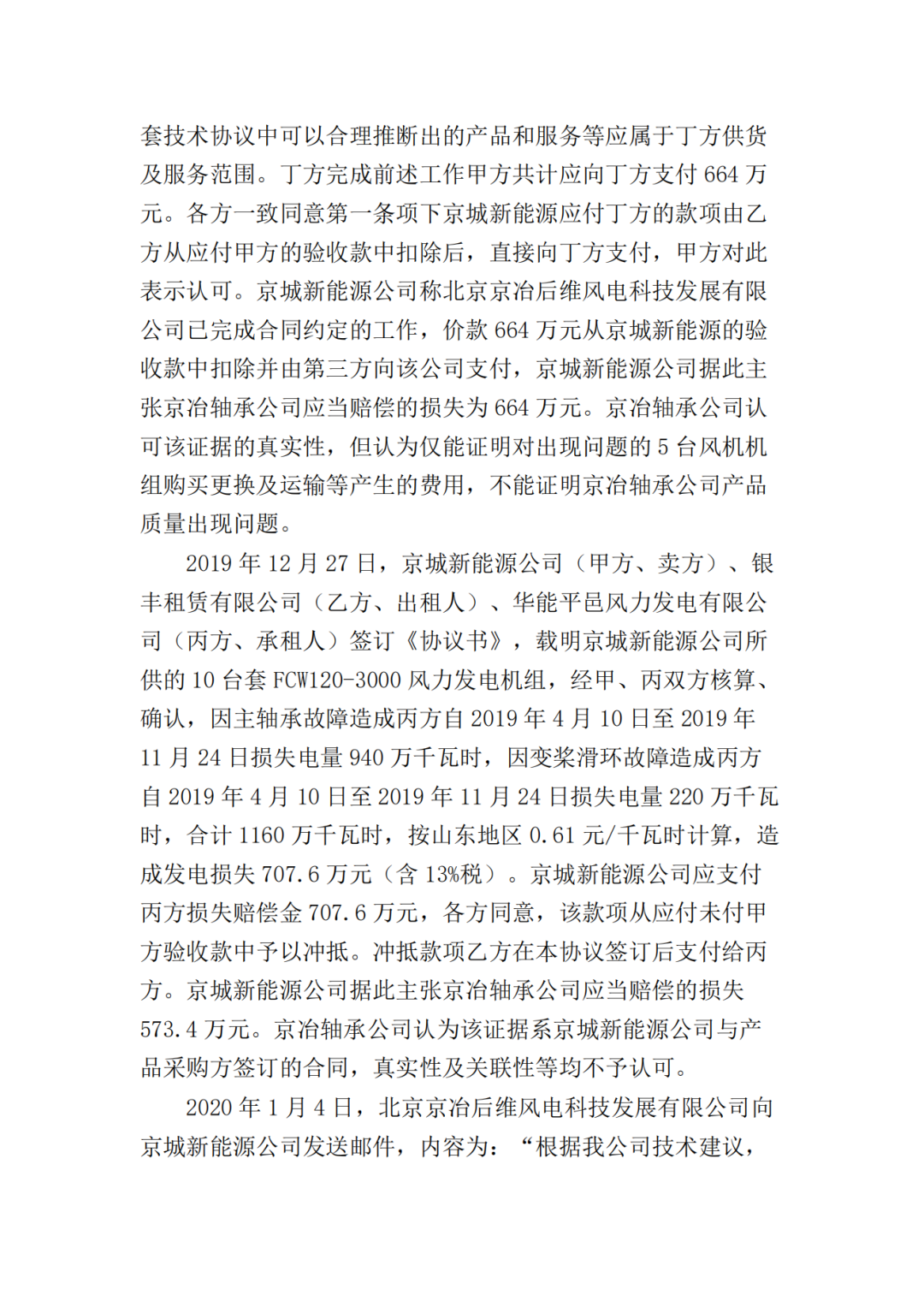 套技术协议中可以合理推断出的产品和服务等应属于丁方供货及服务范围。丁方完成前述工作甲方共计应向丁方支付 664 万元。各方一致同意第一条项下京城新能源应付丁方的款项由乙方从应付甲方的验收款中扣除后，直接向丁方支付，甲方对此表示认可。京城新能源公司称北京京冶后维风电科技发展有限公司已完成合同约定的工作，价款 664 万元从京城新能源的验收款中扣除并由第三方向该公司支付，京城新能源公司据此主张京冶轴承公司应当赔偿的损失为 664 万元。京冶轴承公司认可该证据的真实性，但认为仅能证明对出现问题的 5 台风机机组购买更换及运输等产生的费用，不能证明京冶轴承公司产品质量出现问题。

2019 年 12 月 27 日，京城新能源公司（甲方、卖方）、银丰租赁有限公司（乙方、出租人）、华能平邑风力发电有限公司（丙方、承租人）签订《协议书》，载明京城新能源公司所供的 10 台套 FCW120-3000 风力发电机组，经甲、丙双方核算、确认，因主轴承故障造成丙方自 2019 年 4 月 10 日至 2019 年 11 月 24 日损失电量 940 万千瓦时，因变桨滑环故障造成丙方自 2019 年 4 月 10 日至 2019 年 11 月 24 日损失电量 220 万千瓦时，合计 1160 万千瓦时，按山东地区 0.61 元/千瓦时计算，造成发电损失 707.6 万元（含 13%税）。京城新能源公司应支付丙方损失赔偿金 707.6 万元，各方同意，该款项从应付未付甲方验收款中予以冲抵。冲抵款项乙方在本协议签订后支付给丙方。京城新能源公司据此主张京冶轴承公司应当赔偿的损失 573.4 万元。京冶轴承公司认为该证据系京城新能源公司与产品采购方签订的合同，真实性及关联性等均不予认可。

2020 年 1 月 4 日，北京京冶后维风电科技发展有限公司向京城新能源公司发送邮件，内容为：“根据我公司技术建议，